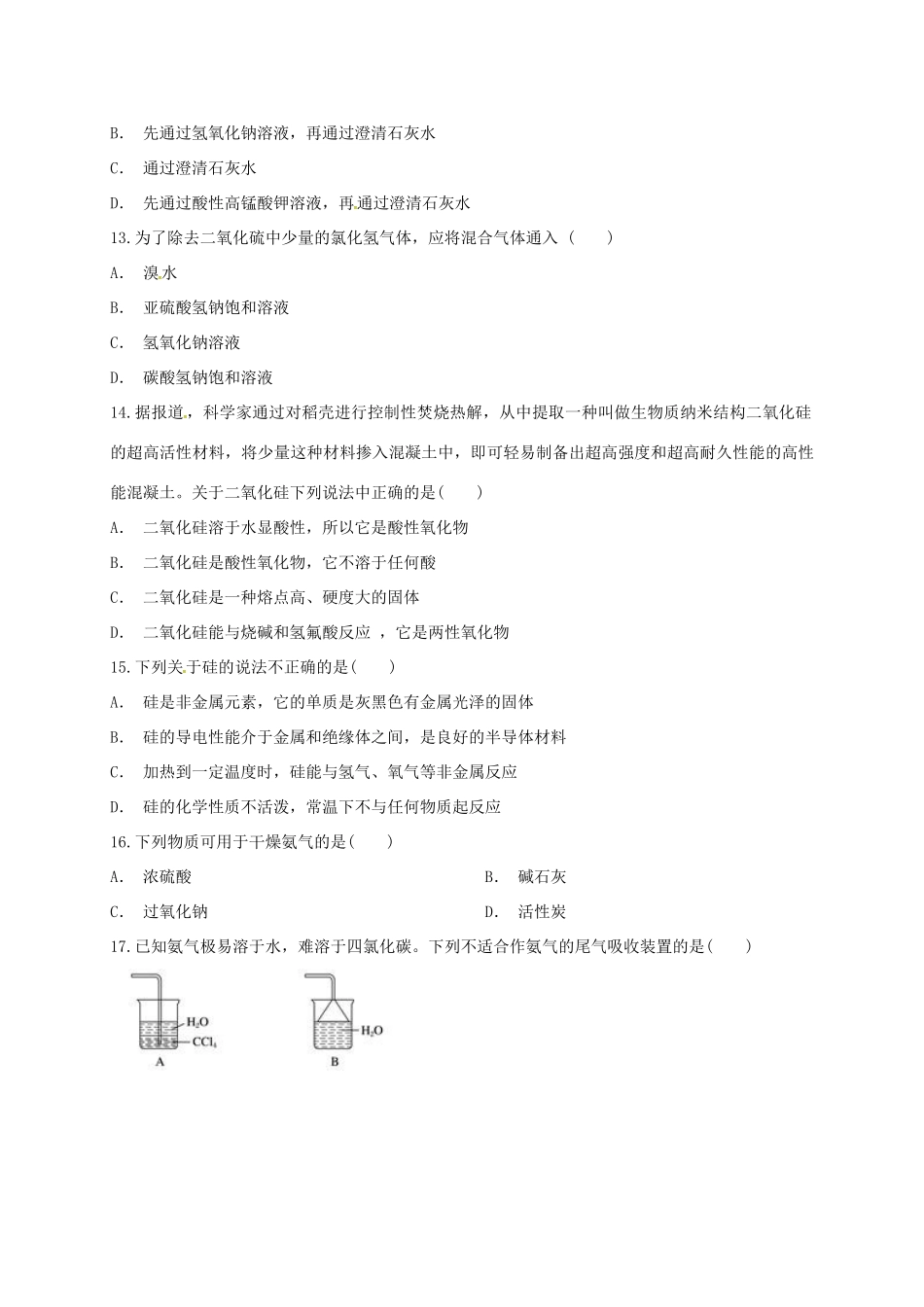 B.　先通过氢氧化钠溶液，再通过澄清石灰水

C.　通过澄清石灰水

D.　先通过酸性高锰酸钾溶液，再通过澄清石灰水

13.为了除去二氧化硫中少量的氯化氢气体，应将混合气体通入（　　）

A.　溴水

B.　亚硫酸氢钠饱和溶液

C.　氢氧化钠溶液

D.　碳酸氢钠饱和溶液

14.据报道，科学家通过对稻壳进行控制性焚烧热解，从中提取一种叫做生物质纳米结构二氧化硅的超高活性材料，将少量这种材料掺入混凝土中，即可轻易制备出超高强度和超高耐久性能的高性能混凝土。关于二氧化硅下列说法中正确的是(　　)

A.　二氧化硅溶于水显酸性，所以它是酸性氧化物

B.　二氧化硅是酸性氧化物，它不溶于任何酸

C.　二氧化硅是一种熔点高、硬度大的固体

D.　二氧化硅能与烧碱和氢氟酸反应 ，它是两性氧化物

15.下列关于硅的说法不正确的是(　　)

A.　硅是非金属元素，它的单质是灰黑色有金属光泽的固体

B.　硅的导电性能介于金属和绝缘体之间，是良好的半导体材料

C.　加热到一定温度时，硅能与氢气、氧气等非金属反应

D.　硅的化学性质不活泼，常温下不与任何物质起反应

16.下列物质可用于干燥氨气的是(　　)

A.　浓硫酸

B.　碱石灰

C.　过氧化钠

D.　活性炭

17.已知氨气极易溶于水，难溶于四氯化碳。下列不适合作氨气的尾气吸收装置的是(　　)

$H_2O$
$CCl_4$
A

$H_2O$
B